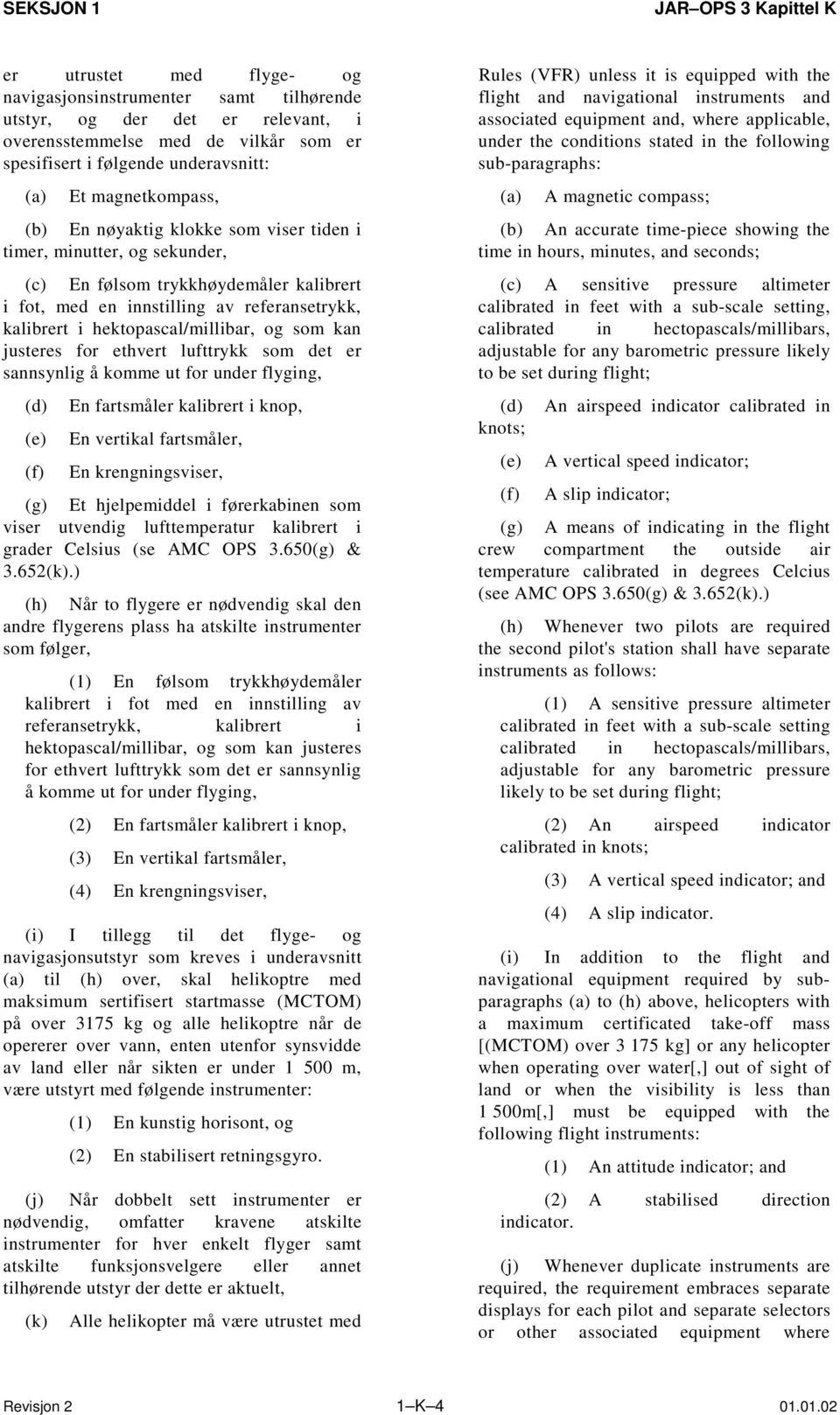 SEKSJON 1

JAR–OPS 3 Kapittel K

er utrustet med flyge- og navigasjonsinstrumenter samt tilhørende utstyr, og der det er relevant, i overensstemmelse med de vilkår som er spesifisert i følgende underavsnitt:

(a) Et magnetkompass,

(b) En nøyaktig klokke som viser tiden i timer, minutter, og sekunder,

(c) En følsom trykkhøydemåler kalibrert i fot, med en innstilling av referansetrykk, kalibrert i hektopascal/millibar, og som kan justeres for ethvert lufttrykk som det er sannsynlig å komme ut for under flyging,

(d) En fartsmåler kalibrert i knop,

(e) En vertikal fartsmåler,

(f) En krengningsviser,

(g) Et hjelpemiddel i førerkabinen som viser utvendig lufttemperatur kalibrert i grader Celsius (se AMC OPS 3.650(g) & 3.652(k).)

(h) Når to flygere er nødvendig skal den andre flygerens plass ha atskilte instrumenter som følger,

(1) En følsom trykkhøydemåler kalibrert i fot med en innstilling av referansetrykk, kalibrert i hektopascal/millibar, og som kan justeres for ethvert lufttrykk som det er sannsynlig å komme ut for under flyging,

(2) En fartsmåler kalibrert i knop,

(3) En vertikal fartsmåler,

(4) En krengningsviser,

(i) I tillegg til det flyge- og navigasjonsutstyr som kreves i underavsnitt (a) til (h) over, skal helikoptre med maksimum sertifisert startmasse (MCTOM) på over 3175 kg og alle helikoptre når de opererer over vann, enten utenfor synsvidde av land eller når sikten er under 1 500 m, være utstyrt med følgende instrumenter:

(1) En kunstig horisont, og

(2) En stabilisert retningsgyro.

(j) Når dobbelt sett instrumenter er nødvendig, omfatter kravene atskilte instrumenter for hver enkelt flyger samt atskilte funksjonsvelgere eller annet tilhørende utstyr der dette er aktuelt,

(k) Alle helikopter må være utrustet med

Rules (VFR) unless it is equipped with the flight and navigational instruments and associated equipment and, where applicable, under the conditions stated in the following sub-paragraphs:

(a) A magnetic compass;

(b) An accurate time-piece showing the time in hours, minutes, and seconds;

(c) A sensitive pressure altimeter calibrated in feet with a sub-scale setting, calibrated in hectopascals/millibars, adjustable for any barometric pressure likely to be set during flight;

(d) An airspeed indicator calibrated in knots;

(e) A vertical speed indicator;

(f) A slip indicator;

(g) A means of indicating in the flight crew compartment the outside air temperature calibrated in degrees Celcius (see AMC OPS 3.650(g) & 3.652(k).)

(h) Whenever two pilots are required the second pilot's station shall have separate instruments as follows:

(1) A sensitive pressure altimeter calibrated in feet with a sub-scale setting calibrated in hectopascals/millibars, adjustable for any barometric pressure likely to be set during flight;

(2) An airspeed indicator calibrated in knots;

(3) A vertical speed indicator; and

(4) A slip indicator.

(i) In addition to the flight and navigational equipment required by sub-paragraphs (a) to (h) above, helicopters with a maximum certificated take-off mass [(MCTOM) over 3 175 kg] or any helicopter when operating over water[,] out of sight of land or when the visibility is less than 1 500m[,] must be equipped with the following flight instruments:

(1) An attitude indicator; and

(2) A stabilised direction indicator.

(j) Whenever duplicate instruments are required, the requirement embraces separate displays for each pilot and separate selectors or other associated equipment where

Revisjon 2

1–K–4

01.01.02